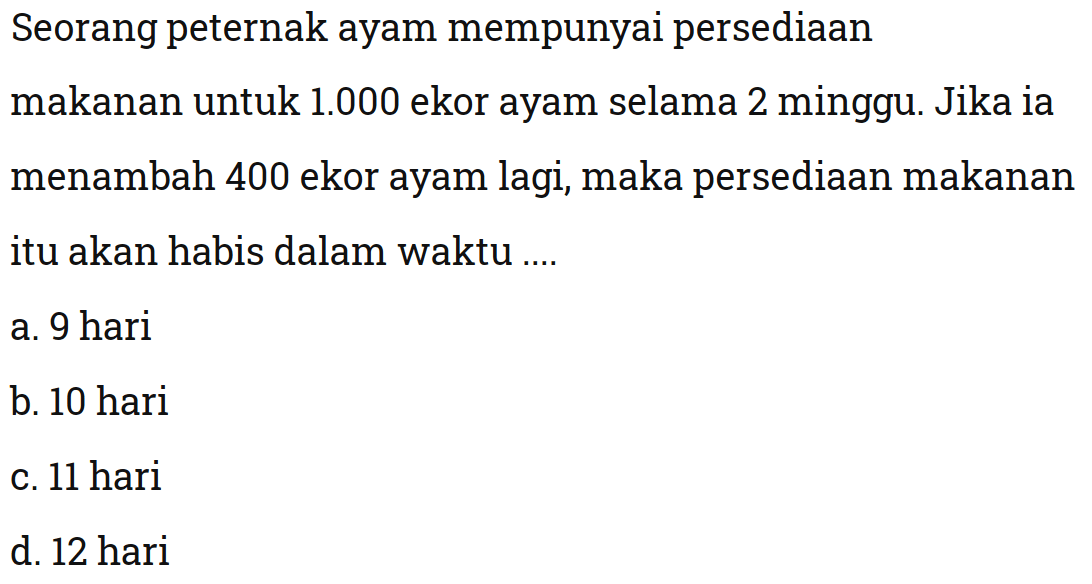 Seorang peternak ayam mempunyai persediaan makanan untuk 1.000 ekor ayam selama 2 minggu. Jika ia menambah 400 ekor ayam lagi, maka persediaan makanan itu akan habis dalam waktu ....

a. 9 hari

b. 10 hari

c. 11 hari

d. 12 hari